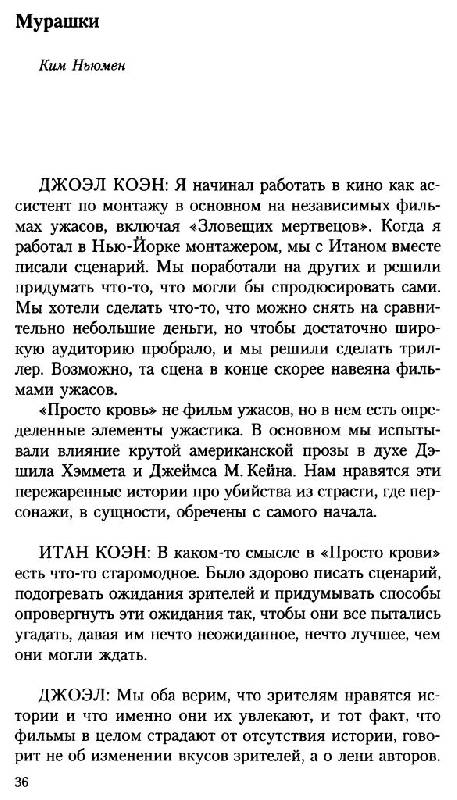 Мурашки

Ким Ньюмен

ДЖОЭЛ КОЭН: Я начинал работать в кино как ассистент по монтажу в основном на независимых фильмах ужасов, включая «Зловещих мертвецов». Когда я работал в Нью-Йорке монтажером, мы с Итаном вместе писали сценарий. Мы поработали на других и решили придумать что-то, что могли бы спродюсировать сами. Мы хотели сделать что-то, что можно снять на сравнительно небольшие деньги, но чтобы достаточно широкую аудиторию пробрало, и мы решили сделать триллер. Возможно, та сцена в конце скорее навеяна фильмами ужасов.

«Просто кровь» не фильм ужасов, но в нем есть определенные элементы ужастика. В основном мы испытывали влияние крутой американской прозы в духе Дэшила Хэммета и Джеймса М. Кейна. Нам нравятся эти пережаренные истории про убийства из страсти, где персонажи, в сущности, обречены с самого начала.

ИТАН КОЭН: В каком-то смысле в «Просто крови» есть что-то старомодное. Было здорово писать сценарий, подогревать ожидания зрителей и придумывать способы опровергнуть эти ожидания так, чтобы они все пытались угадать, давая им нечто неожиданное, нечто лучшее, чем они могли ждать.

ДЖОЭЛ: Мы оба верим, что зрителям нравятся истории и что именно они их увлекают, и тот факт, что фильмы в целом страдают от отсутствия истории, говорит не об изменении вкусов зрителей, а о лени авторов.

36